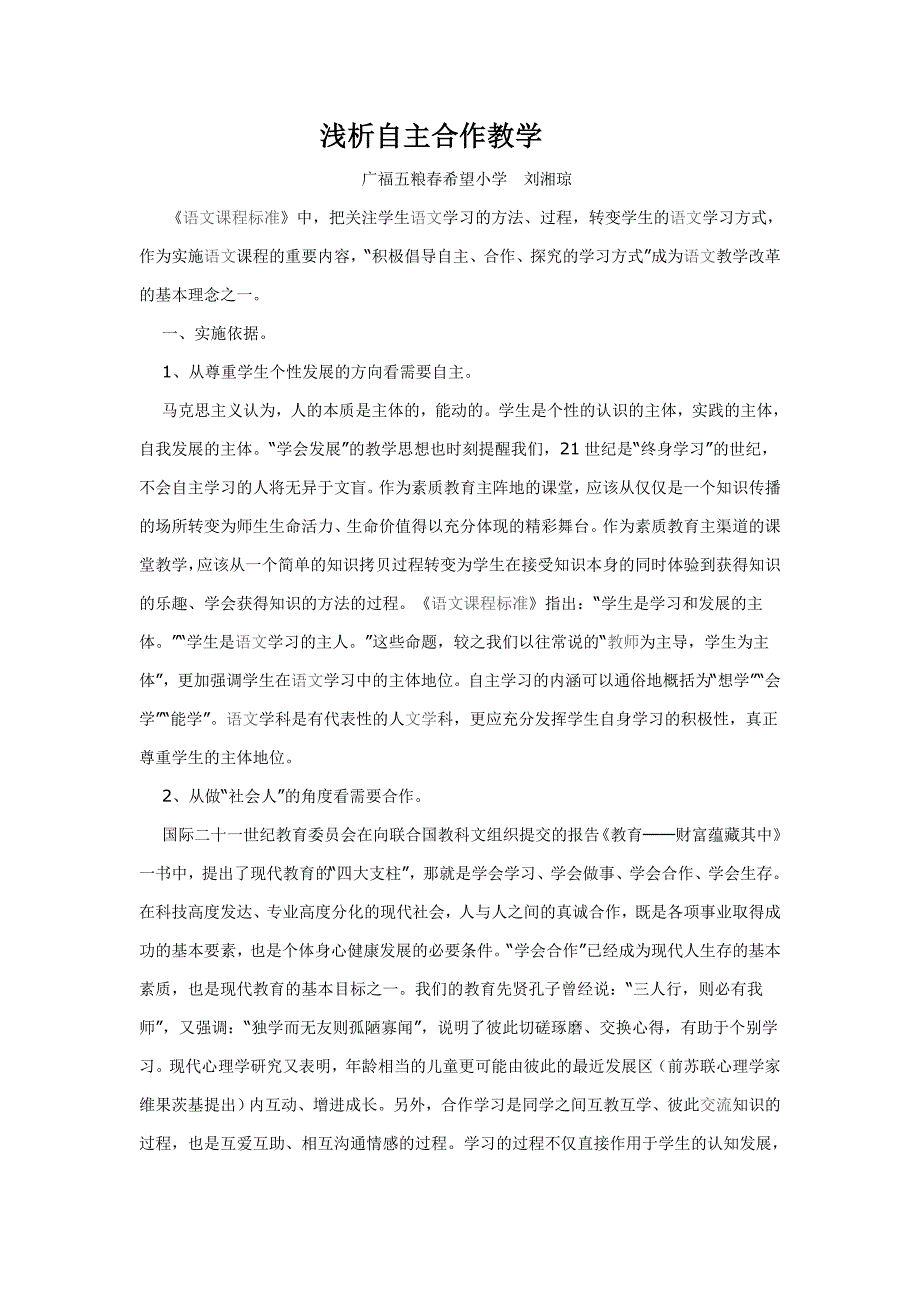 浅析自主合作教学

广福五粮春希望小学　刘湘琼

《语文课程标准》中，把关注学生语文学习的方法、过程，转变学生的语文学习方式，作为实施语文课程的重要内容，“积极倡导自主、合作、探究的学习方式”成为语文教学改革的基本理念之一。

一、实施依据。

1、从尊重学生个性发展的方向看需要自主。

马克思主义认为，人的本质是主体的，能动的。学生是个性的认识的主体，实践的主体，自我发展的主体。“学会发展”的教学思想也时刻提醒我们，21世纪是“终身学习”的世纪，不会自主学习的人将无异于文盲。作为素质教育主阵地的课堂，应该从仅仅是一个知识传播的场所转变为师生生命活力、生命价值得以充分体现的精彩舞台。作为素质教育主渠道的课堂教学，应该从一个简单的知识拷贝过程转变为学生在接受知识本身的同时体验到获得知识的乐趣、学会获得知识的方法的过程。《语文课程标准》指出：“学生是学习和发展的主体。”“学生是语文学习的主人。”这些命题，较之我们以往常说的“教师为主导，学生为主体”，更加强调学生在语文学习中的主体地位。自主学习的内涵可以通俗地概括为“想学”“会学”“能学”。语文学科是有代表性的人文学科，更应充分发挥学生自身学习的积极性，真正尊重学生的主体地位。

2、从做“社会人”的角度看需要合作。

国际二十一世纪教育委员会在向联合国教科文组织提交的报告《教育——财富蕴藏其中》一书中，提出了现代教育的“四大支柱”，那就是学会学习、学会做事、学会合作、学会生存。在科技高度发达、专业高度分化的现代社会，人与人之间的真诚合作，既是各项事业取得成功的基本要素，也是个体身心健康发展的必要条件。“学会合作”已经成为现代人生存的基本素质，也是现代教育的基本目标之一。我们的教育先贤孔子曾经说：“三人行，则必有我师”，又强调：“独学而无友则孤陋寡闻”，说明了彼此切磋琢磨、交换心得，有助于个别学习。现代心理学研究又表明，年龄相当的儿童更可能由彼此的最近发展区（前苏联心理学家维果茨基提出）内互动、增进成长。另外，合作学习是同学之间互教互学、彼此交流知识的过程，也是互爱互助、相互沟通情感的过程。学习的过程不仅直接作用于学生的认知发展，